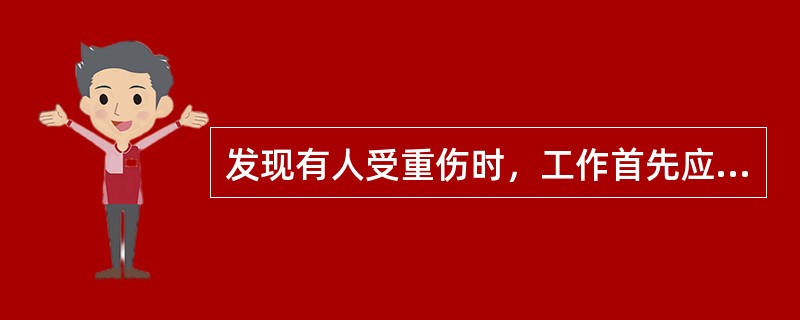 发现有人受重伤时，工作首先应...